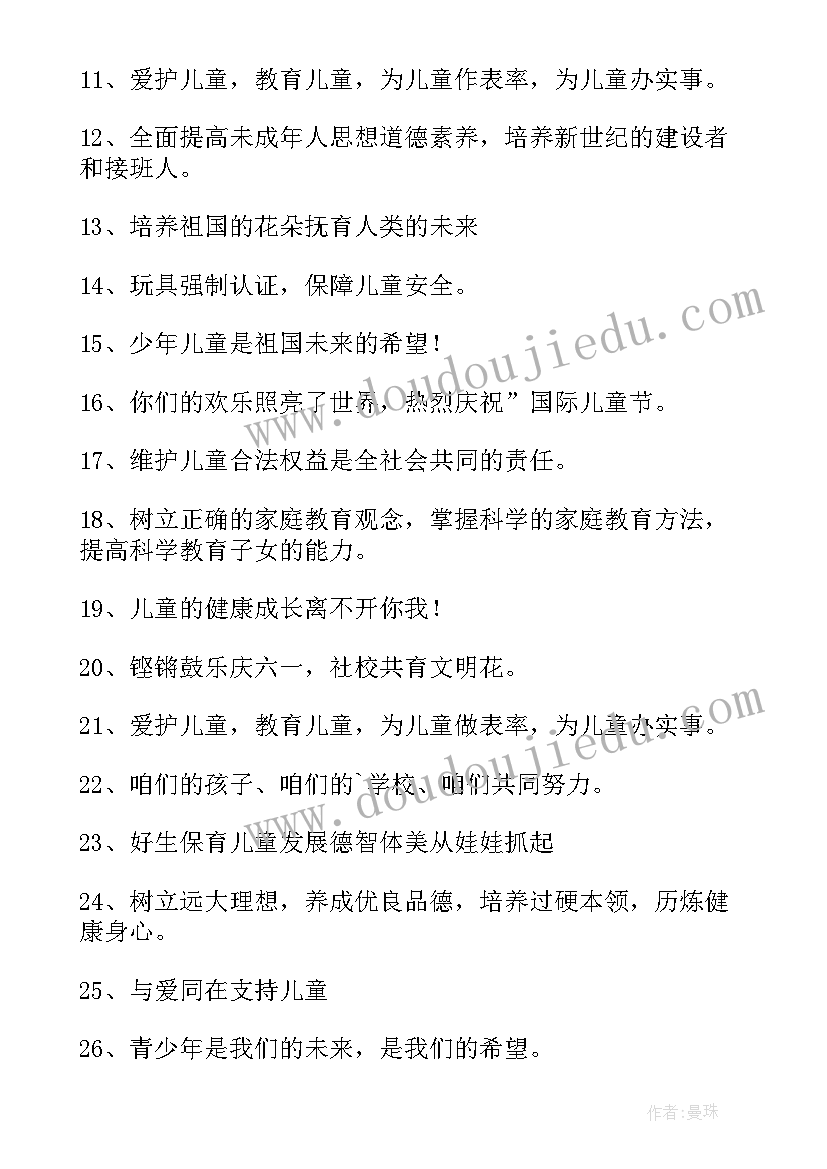 11、爱护儿童，教育儿童，为儿童作表率，为儿童办实事。

12、全面提高未成年人思想道德素养，培养新世纪的建设者和接班人。

13、培养祖国的花朵抚育人类的未来

14、玩具强制认证，保障儿童安全。

15、少年儿童是祖国未来的希望！

16、你们的欢乐照亮了世界，热烈庆祝”国际儿童节。

17、维护儿童合法权益是全社会共同的责任。

18、树立正确的家庭教育观念，掌握科学的家庭教育方法，提高科学教育子女的能力。

19、儿童的健康成长离不开你我！

20、铿锵鼓乐庆六一，社校共育文明花。

21、爱护儿童，教育儿童，为儿童做表率，为儿童办实事。

22、咱们的孩子、咱们的`学校、咱们共同努力。

23、好生保育儿童发展德智体美从娃娃抓起

24、树立远大理想，养成优良品德，培养过硬本领，历炼健康身心。

25、与爱同在支持儿童

26、青少年是我们的未来，是我们的希望。

www.doudoujiedu.com

www.doudoujiedu.com

作者：曼珠